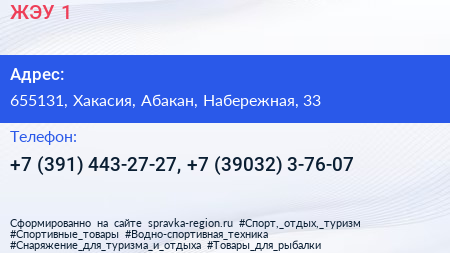 ЖЭУ 1

Адрес:

655131, Хакасия, Абакан, Набережная, 33

Телефон:

+7 (391) 443-27-27, +7 (39032) 3-76-07

Сформированно на сайте spravka-region.ru #Спорт,_отдых,_туризм #Спортивные_товары #Водно-спортивная_техника #Снаряжение_для_туризма_и_отдыха #Товары_для_рыбалки